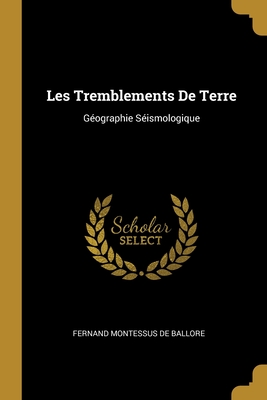 Les Tremblements De Terre

Géographie Séismologique

Scholar
SELECT

FERNAND MONTESSUS DE BALLORE